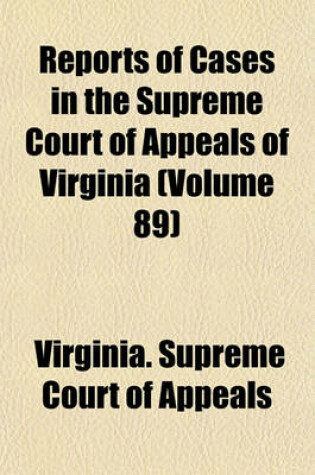 Reports of Cases in the Supreme Court of Appeals of Virginia (Volume 89)

Virginia. Supreme Court of Appeals